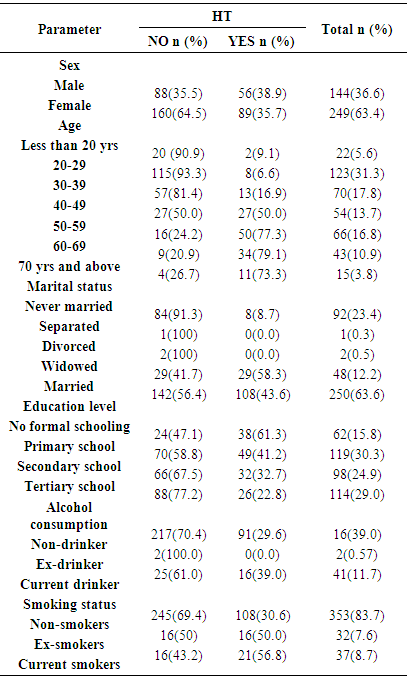 | Parameter | HT NO n (%) | HT YES n (%) | Total n (%) |
|---|---|---|---|
| Sex | | | |
| Male | 88(35.5) | 56(38.9) | 144(36.6) |
| Female | 160(64.5) | 89(35.7) | 249(63.4) |
| Age | | | |
| Less than 20 yrs | 20 (90.9) | 2(9.1) | 22(5.6) |
| 20-29 | 115(93.3) | 8(6.6) | 123(31.3) |
| 30-39 | 57(81.4) | 13(16.9) | 70(17.8) |
| 40-49 | 27(50.0) | 27(50.0) | 54(13.7) |
| 50-59 | 16(24.2) | 50(77.3) | 66(16.8) |
| 60-69 | 9(20.9) | 34(79.1) | 43(10.9) |
| 70 yrs and above | 4(26.7) | 11(73.3) | 15(3.8) |
| Marital status | | | |
| Never married | 84(91.3) | 8(8.7) | 92(23.4) |
| Separated | 1(100) | 0(0.0) | 1(0.3) |
| Divorced | 2(100) | 0(0.0) | 2(0.5) |
| Widowed | 29(41.7) | 29(58.3) | 48(12.2) |
| Married | 142(56.4) | 108(43.6) | 250(63.6) |
| Education level | | | |
| No formal schooling | 24(47.1) | 38(61.3) | 62(15.8) |
| Primary school | 70(58.8) | 49(41.2) | 119(30.3) |
| Secondary school | 66(67.5) | 32(32.7) | 98(24.9) |
| Tertiary school | 88(77.2) | 26(22.8) | 114(29.0) |
| Alcohol consumption | | | |
| Non-drinker | 217(70.4) | 91(29.6) | 16(39.0) |
| Ex-drinker | 2(100.0) | 0(0.0) | 2(0.57) |
| Current drinker | 25(61.0) | 16(39.0) | 41(11.7) |
| Smoking status | | | |
| Non-smokers | 245(69.4) | 108(30.6) | 353(83.7) |
| Ex-smokers | 16(50) | 16(50.0) | 32(7.6) |
| Current smokers | 16(43.2) | 21(56.8) | 37(8.7) |